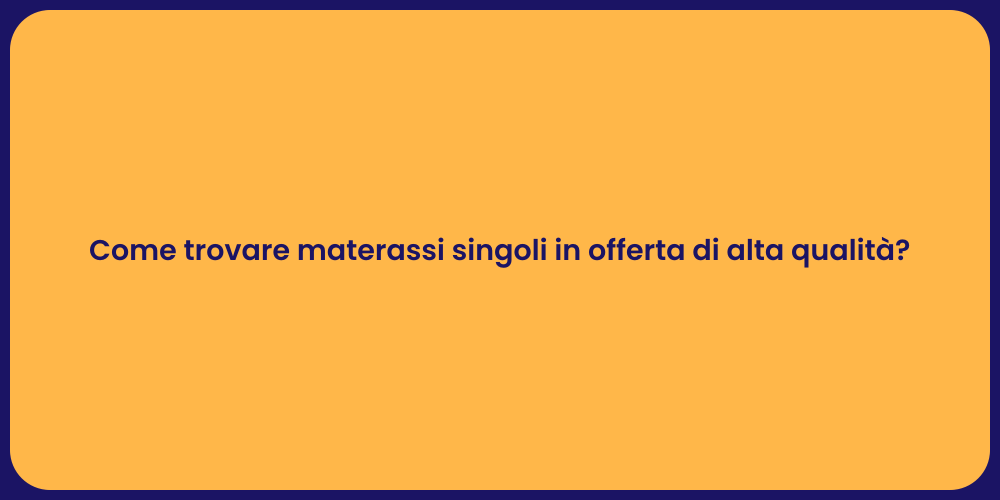 Come trovare materassi singoli in offerta di alta qualità?